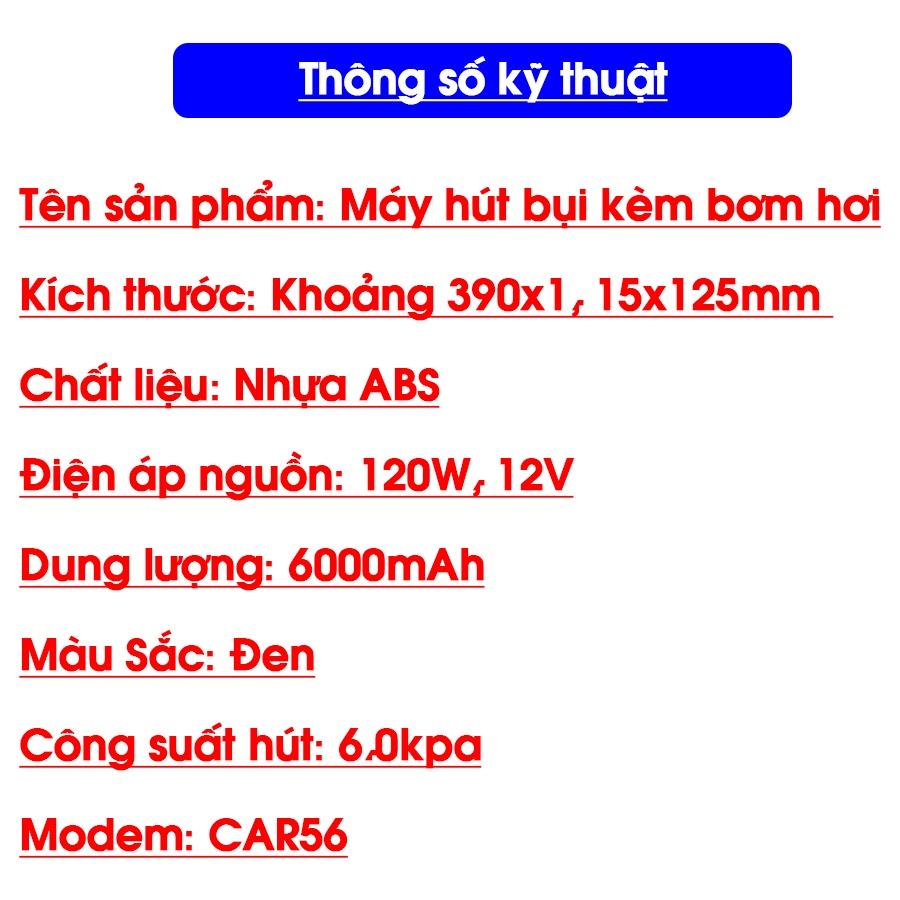 Thông số kỹ thuật

Tên sản phẩm: Máy hút bụi kèm bơm hơi

Kích thước: Khoảng 390x1, 15x125mm

Chất liệu: Nhựa ABS

Điện áp nguồn: 120W, 12V

Dung lượng: 6000mAh

Màu Sắc: Đen

Công suất hút: 6.0kpa

Modem: CAR56